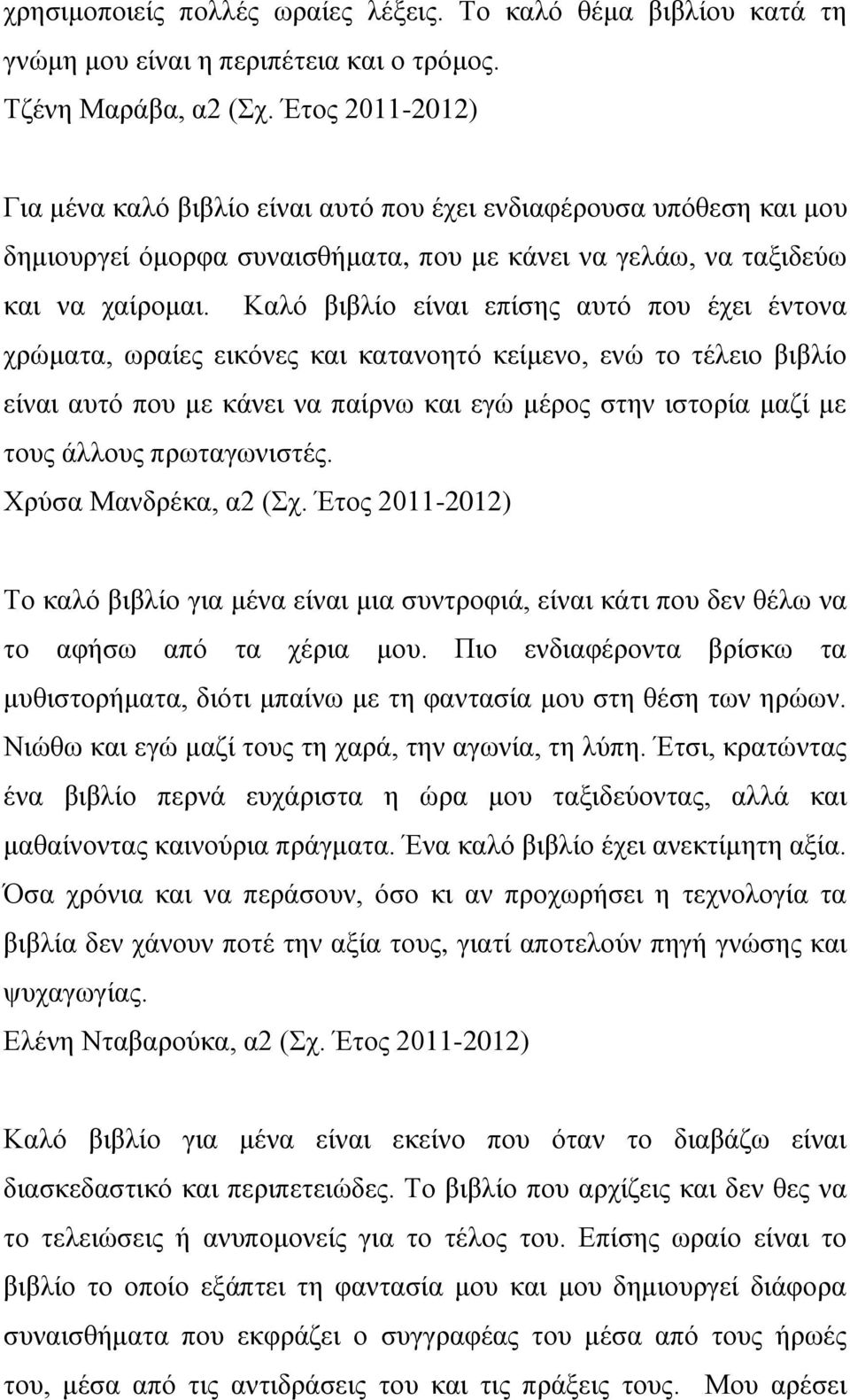 χρησιμοποιείς πολλές ωραίες λέξεις. Το καλό θέμα βιβλίου κατά τη γνώμη μου είναι η περιπέτεια και ο τρόμος.
Τζένη Μαράβα, α2 (Σχ. Έτος 2011-2012)

Για μένα καλό βιβλίο είναι αυτό που έχει ενδιαφέρουσα υπόθεση και μου δημιουργεί όμορφα συναισθήματα, που με κάνει να γελάω, να ταξιδεύω και να χαίρομαι. Καλό βιβλίο είναι επίσης αυτό που έχει έντονα χρώματα, ωραίες εικόνες και κατανοητό κείμενο, ενώ το τέλειο βιβλίο είναι αυτό που με κάνει να παίρνω και εγώ μέρος στην ιστορία μαζί με τους άλλους πρωταγωνιστές.
Χρύσα Μανδρέκα, α2 (Σχ. Έτος 2011-2012)

Το καλό βιβλίο για μένα είναι μια συντροφιά, είναι κάτι που δεν θέλω να το αφήσω από τα χέρια μου. Πιο ενδιαφέροντα βρίσκω τα μυθιστορήματα, διότι μπαίνω με τη φαντασία μου στη θέση των ηρώων. Νιώθω και εγώ μαζί τους τη χαρά, την αγωνία, τη λύπη. Έτσι, κρατώντας ένα βιβλίο περνά ευχάριστα η ώρα μου ταξιδεύοντας, αλλά και μαθαίνοντας καινούρια πράγματα. Ένα καλό βιβλίο έχει ανεκτίμητη αξία. Όσα χρόνια και να περάσουν, όσο κι αν προχωρήσει η τεχνολογία τα βιβλία δεν χάνουν ποτέ την αξία τους, γιατί αποτελούν πηγή γνώσης και ψυχαγωγίας.
Ελένη Νταβαρούκα, α2 (Σχ. Έτος 2011-2012)

Καλό βιβλίο για μένα είναι εκείνο που όταν το διαβάζω είναι διασκεδαστικό και περιπετειώδες. Το βιβλίο που αρχίζεις και δεν θες να το τελειώσεις ή ανυπομονείς για το τέλος του. Επίσης ωραίο είναι το βιβλίο το οποίο εξάπτει τη φαντασία μου και μου δημιουργεί διάφορα συναισθήματα που εκφράζει ο συγγραφέας του μέσα από τους ήρωές του, μέσα από τις αντιδράσεις του και τις πράξεις τους. Μου αρέσει